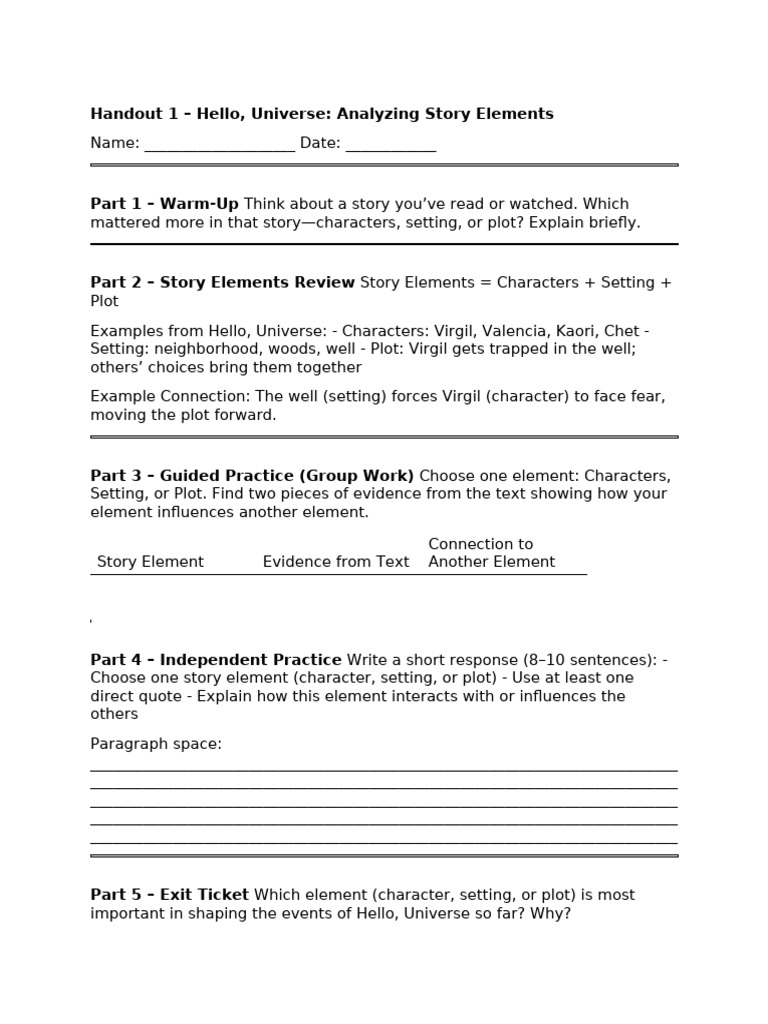 Handout 1 – Hello, Universe: Analyzing Story Elements

Name: ___________________ Date: ___________

Part 1 – Warm-Up Think about a story you've read or watched. Which mattered more in that story—characters, setting, or plot? Explain briefly.

Part 2 – Story Elements Review Story Elements = Characters + Setting + Plot

Examples from Hello, Universe: - Characters: Virgil, Valencia, Kaori, Chet - Setting: neighborhood, woods, well - Plot: Virgil gets trapped in the well; others' choices bring them together

Example Connection: The well (setting) forces Virgil (character) to face fear, moving the plot forward.

Part 3 – Guided Practice (Group Work) Choose one element: Characters, Setting, or Plot. Find two pieces of evidence from the text showing how your element influences another element.

| Story Element | Evidence from Text | Connection to Another Element |
|---|---|---|

Part 4 – Independent Practice Write a short response (8–10 sentences): - Choose one story element (character, setting, or plot) - Use at least one direct quote - Explain how this element interacts with or influences the others

Paragraph space:

Part 5 – Exit Ticket Which element (character, setting, or plot) is most important in shaping the events of Hello, Universe so far? Why?